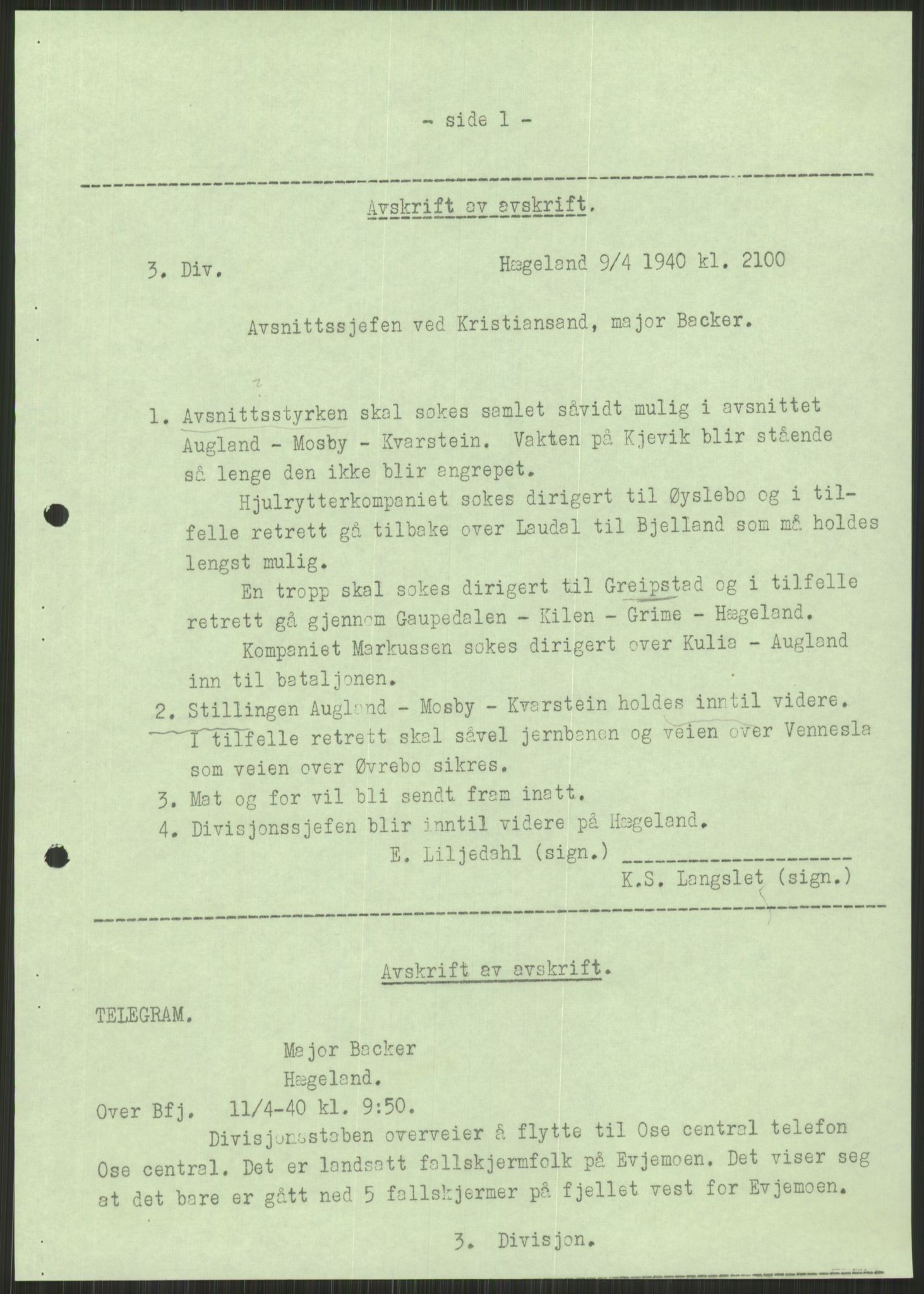 - side 1 -

Avskrift av avskrift.

3. Div. Hægeland 9/4 1940 kl. 2100

Avsnittssjefen ved Kristiansand, major Backer.

1. Avsnittsstyrken skal sokes samlet såvidt mulig i avsnittet Augland - Mosby - Kvarstein. Vakten på Kjevik blir stående så lenge den ikke blir angrepet.

Hjulrytterkompaniet sokes dirigert til Øyslebo og i tilfelle retrett gå tilbake over Laudal til Bjelland som må holdes lengst mulig.

En tropp skal sokes dirigert til Greipstad og i tilfelle retrett gå gjennom Gaupedalen - Kilen - Grime - Hægeland.

Kompaniet Markussen sokes dirigert over Kulia - Augland inn til bataljonen.

2. Stillingen Augland - Mosby - Kvarstein holdes inntil videre. I tilfelle retrett skal såvel jernbanen og veien over Vennesla som veien over Øvrebo sikres.

3. Mat og for vil bli sendt fram inatt.

4. Divisjonssjefen blir inntil videre på Hægeland.

E. Liljedahl (sign.)

K.S. Langslet (sign.)

Avskrift av avskrift.

TELEGRAM.

Major Backer
Hægeland.

Over Bfj. 11/4-40 kl. 9:50.

Divisjonsstaben overveier å flytte til Ose central telefon Ose central. Det er landsatt fallskjermfolk på Evjemoen. Det viser seg at det bare er gått ned 5 fallskjermer på fjellet vest for Evjemoen.

3. Divisjon.